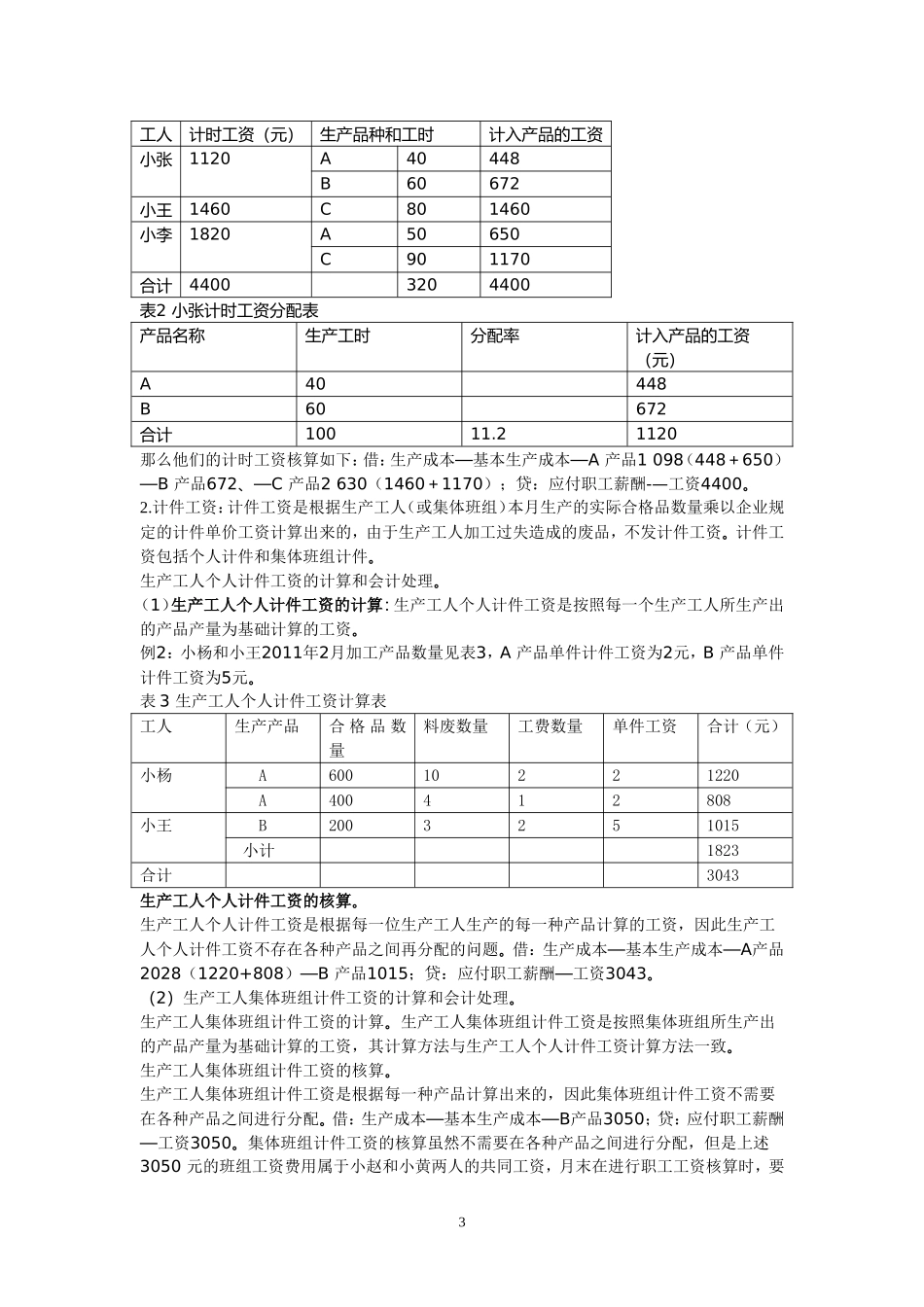 | 工人 | 计时工资（元） | 生产品种和工时 | | 计入产品的工资 |
|---|---|---|---|---|
| 小张 | 1120 | A | 40 | 448 |
| | | B | 60 | 672 |
| 小王 | 1460 | C | 80 | 1460 |
| 小李 | 1820 | A | 50 | 650 |
| | | C | 90 | 1170 |
| 合计 | 4400 | | 320 | 4400 |

表2 小张计时工资分配表

| 产品名称 | 生产工时 | 分配率 | 计入产品的工资（元） |
|---|---|---|---|
| A | 40 | | 448 |
| B | 60 | | 672 |
| 合计 | 100 | 11.2 | 1120 |

那么他们的计时工资核算如下：借：生产成本—基本生产成本—A 产品1 098（448＋650）—B 产品672、—C 产品2 630（1460＋1170）；贷：应付职工薪酬-—工资4400。

2.计件工资：计件工资是根据生产工人（或集体班组）本月生产的实际合格品数量乘以企业规定的计件单价工资计算出来的，由于生产工人加工过失造成的废品，不发计件工资。计件工资包括个人计件和集体班组计件。

生产工人个人计件工资的计算和会计处理。

（1）生产工人个人计件工资的计算：生产工人个人计件工资是按照每一个生产工人所生产出的产品产量为基础计算的工资。

例2：小杨和小王2011年2月加工产品数量见表3，A 产品单件计件工资为2元，B 产品单件计件工资为5元。

表 3 生产工人个人计件工资计算表

| 工人 | 生产产品 | 合格品数量 | 料废数量 | 工费数量 | 单件工资 | 合计（元） |
|---|---|---|---|---|---|---|
| 小杨 | A | 600 | 10 | 2 | 2 | 1220 |
| | A | 400 | 4 | 1 | 2 | 808 |
| 小王 | B | 200 | 3 | 2 | 5 | 1015 |
| | 小计 | | | | | 1823 |
| 合计 | | | | | | 3043 |

生产工人个人计件工资的核算。

生产工人个人计件工资是根据每一位生产工人生产的每一种产品计算的工资，因此生产工人个人计件工资不存在各种产品之间再分配的问题。借：生产成本—基本生产成本—A产品2028（1220+808）—B 产品1015；贷：应付职工薪酬—工资3043。

（2）生产工人集体班组计件工资的计算和会计处理。

生产工人集体班组计件工资的计算。生产工人集体班组计件工资是按照集体班组所生产出的产品产量为基础计算的工资，其计算方法与生产工人个人计件工资计算方法一致。

生产工人集体班组计件工资的核算。

生产工人集体班组计件工资是根据每一种产品计算出来的，因此集体班组计件工资不需要在各种产品之间进行分配。借：生产成本—基本生产成本—B产品3050；贷：应付职工薪酬—工资3050。集体班组计件工资的核算虽然不需要在各种产品之间进行分配，但是上述3050 元的班组工资费用属于小赵和小黄两人的共同工资，月末在进行职工工资核算时，要

3